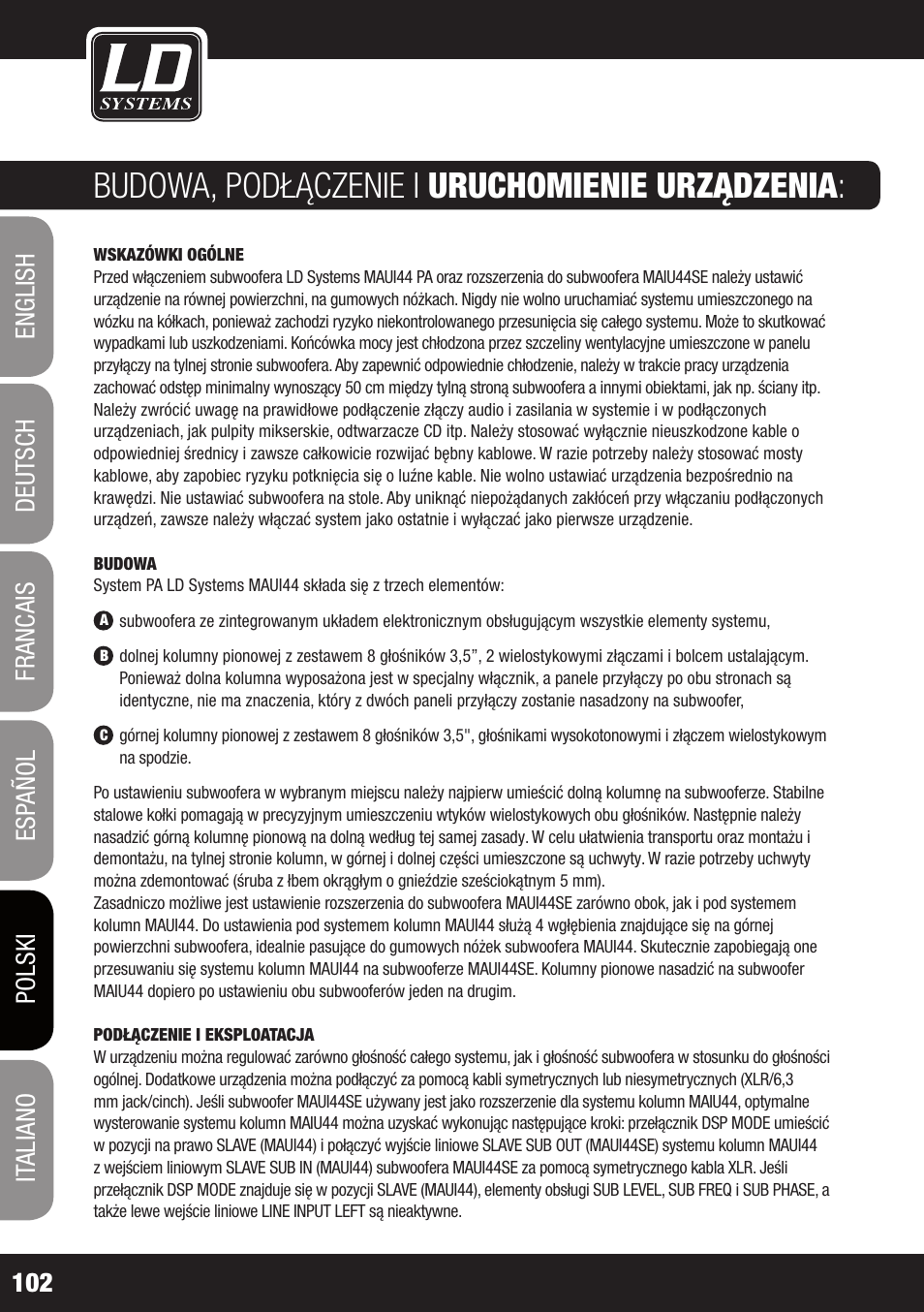 LD
SYSTEMS

BUDOWA, PODŁĄCZENIE I URUCHOMIENIE URZĄDZENIA:

ENGLISH
DEUTSCH
FRANCAIS
ESPAÑOL
POLSKI
ITALIANO

WSKAZÓWKI OGÓLNE
Przed włączeniem subwoofera LD Systems MAUI44 PA oraz rozszerzenia do subwoofera MAIU44SE należy ustawić urządzenie na równej powierzchni, na gumowych nóżkach. Nigdy nie wolno uruchamiać systemu umieszczonego na wózku na kółkach, ponieważ zachodzi ryzyko niekontrolowanego przesunięcia się całego systemu. Może to skutkować wypadkami lub uszkodzeniami. Końcówka mocy jest chłodzona przez szczeliny wentylacyjne umieszczone w panelu przyłączy na tylnej stronie subwoofera. Aby zapewnić odpowiednie chłodzenie, należy w trakcie pracy urządzenia zachować odstęp minimalny wynoszący 50 cm między tylną stroną subwoofera a innymi obiektami, jak np. ściany itp. Należy zwrócić uwagę na prawidłowe podłączenie złączy audio i zasilania w systemie i w podłączonych urządzeniach, jak pulpity mikserskie, odtwarzacze CD itp. Należy stosować wyłącznie nieuszkodzone kable o odpowiedniej średnicy i zawsze całkowicie rozwijać bębny kablowe. W razie potrzeby należy stosować mosty kablowe, aby zapobiec ryzyku potknięcia się o luźne kable. Nie wolno ustawiać urządzenia bezpośrednio na krawędzi. Nie ustawiać subwoofera na stole. Aby uniknąć niepożądanych zakłóceń przy włączaniu podłączonych urządzeń, zawsze należy włączać system jako ostatnie i wyłączać jako pierwsze urządzenie.

BUDOWA
System PA LD Systems MAUI44 składa się z trzech elementów:

A subwoofera ze zintegrowanym układem elektronicznym obsługującym wszystkie elementy systemu,

B dolnej kolumny pionowej z zestawem 8 głośników 3,5”, 2 wielostykowymi złączami i bolcem ustalającym. Ponieważ dolna kolumna wyposażona jest w specjalny włącznik, a panele przyłączy po obu stronach są identyczne, nie ma znaczenia, który z dwóch paneli przyłączy zostanie nasadzony na subwoofer,

C górnej kolumny pionowej z zestawem 8 głośników 3,5", głośnikami wysokotonowymi i złączem wielostykowym na spodzie.

Po ustawieniu subwoofera w wybranym miejscu należy najpierw umieścić dolną kolumnę na subwooferze. Stabilne stalowe kołki pomagają w precyzyjnym umieszczeniu wtyków wielostykowych obu głośników. Następnie należy nasadzić górną kolumnę pionową na dolną według tej samej zasady. W celu ułatwienia transportu oraz montażu i demontażu, na tylnej stronie kolumn, w górnej i dolnej części umieszczone są uchwyty. W razie potrzeby uchwyty można zdemontować (śruba z łbem okrągłym o gnieździe sześciokątnym 5 mm).
Zasadniczo możliwe jest ustawienie rozszerzenia do subwoofera MAUI44SE zarówno obok, jak i pod systemem kolumn MAUI44. Do ustawienia pod systemem kolumn MAUI44 służą 4 wgłębienia znajdujące się na górnej powierzchni subwoofera, idealnie pasujące do gumowych nóżek subwoofera MAUI44. Skutecznie zapobiegają one przesuwaniu się systemu kolumn MAUI44 na subwooferze MAUI44SE. Kolumny pionowe nasadzić na subwoofer MAIU44 dopiero po ustawieniu obu subwooferów jeden na drugim.

PODŁĄCZENIE I EKSPLOATACJA
W urządzeniu można regulować zarówno głośność całego systemu, jak i głośność subwoofera w stosunku do głośności ogólnej. Dodatkowe urządzenia można podłączyć za pomocą kabli symetrycznych lub niesymetrycznych (XLR/6,3 mm jack/cinch). Jeśli subwoofer MAUI44SE używany jest jako rozszerzenie dla systemu kolumn MAIU44, optymalne wysterowanie systemu kolumn MAIU44 można uzyskać wykonując następujące kroki: przełącznik DSP MODE umieścić w pozycji na prawo SLAVE (MAUI44) i połączyć wyjście liniowe SLAVE SUB OUT (MAUI44SE) systemu kolumn MAUI44 z wejściem liniowym SLAVE SUB IN (MAUI44) subwoofera MAUI44SE za pomocą symetrycznego kabla XLR. Jeśli przełącznik DSP MODE znajduje się w pozycji SLAVE (MAUI44), elementy obsługi SUB LEVEL, SUB FREQ i SUB PHASE, a także lewe wejście liniowe LINE INPUT LEFT są nieaktywne.

102